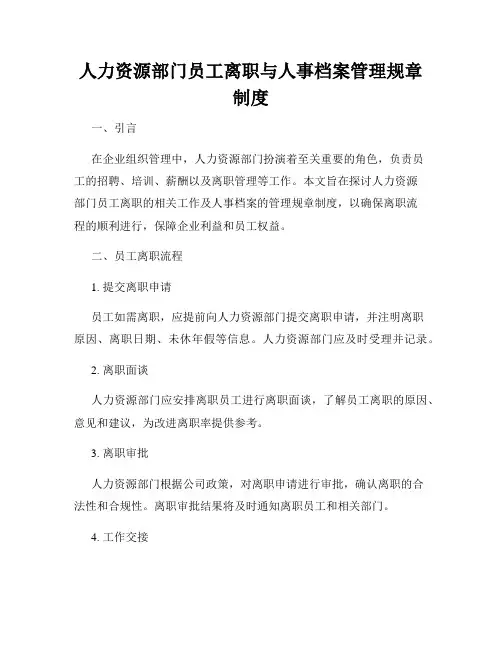 人力资源部门员工离职与人事档案管理规章制度

一、引言

在企业组织管理中，人力资源部门扮演着至关重要的角色，负责员工的招聘、培训、薪酬以及离职管理等工作。本文旨在探讨人力资源部门员工离职的相关工作及人事档案的管理规章制度，以确保离职流程的顺利进行，保障企业利益和员工权益。

二、员工离职流程

1. 提交离职申请

员工如需离职，应提前向人力资源部门提交离职申请，并注明离职原因、离职日期、未休年假等信息。人力资源部门应及时受理并记录。

2. 离职面谈

人力资源部门应安排离职员工进行离职面谈，了解员工离职的原因、意见和建议，为改进离职率提供参考。

3. 离职审批

人力资源部门根据公司政策，对离职申请进行审批，确认离职的合法性和合规性。离职审批结果将及时通知离职员工和相关部门。

4. 工作交接